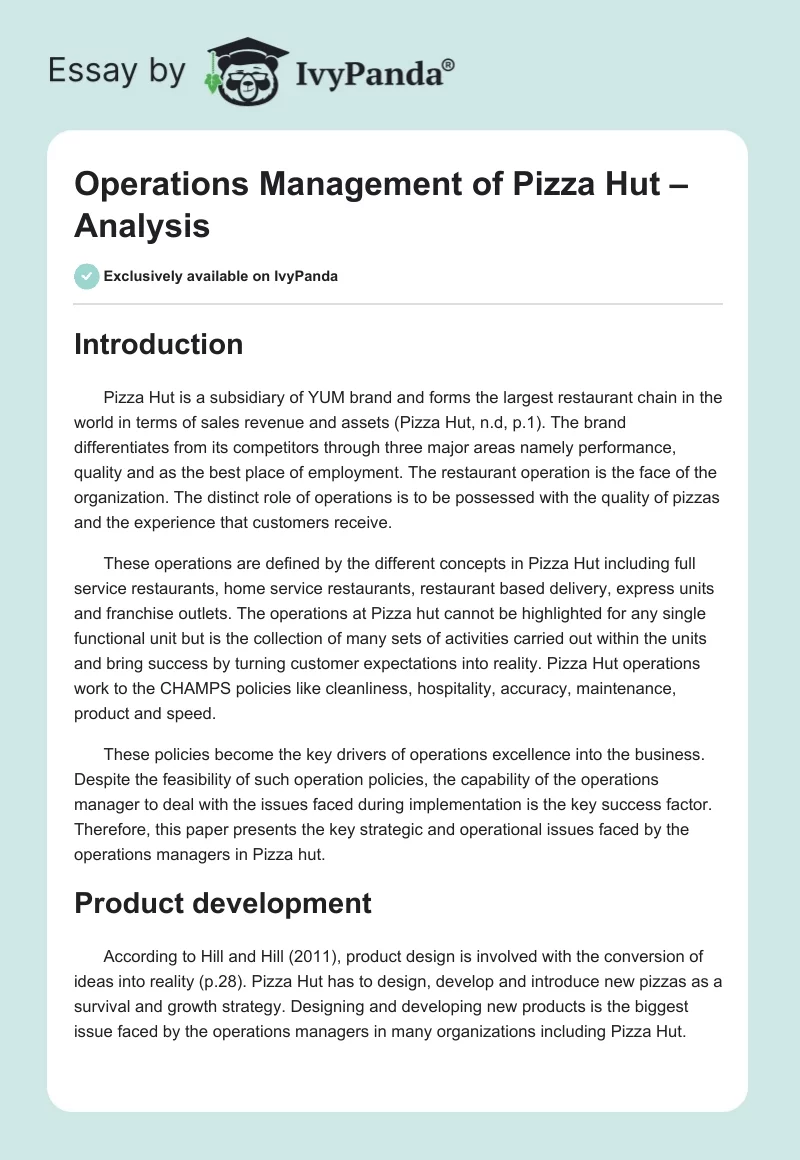 Essay by IvyPanda®

Operations Management of Pizza Hut – Analysis

Exclusively available on IvyPanda

Introduction

Pizza Hut is a subsidiary of YUM brand and forms the largest restaurant chain in the world in terms of sales revenue and assets (Pizza Hut, n.d, p.1). The brand differentiates from its competitors through three major areas namely performance, quality and as the best place of employment. The restaurant operation is the face of the organization. The distinct role of operations is to be possessed with the quality of pizzas and the experience that customers receive.

These operations are defined by the different concepts in Pizza Hut including full service restaurants, home service restaurants, restaurant based delivery, express units and franchise outlets. The operations at Pizza hut cannot be highlighted for any single functional unit but is the collection of many sets of activities carried out within the units and bring success by turning customer expectations into reality. Pizza Hut operations work to the CHAMPS policies like cleanliness, hospitality, accuracy, maintenance, product and speed.

These policies become the key drivers of operations excellence into the business. Despite the feasibility of such operation policies, the capability of the operations manager to deal with the issues faced during implementation is the key success factor. Therefore, this paper presents the key strategic and operational issues faced by the operations managers in Pizza hut.

Product development

According to Hill and Hill (2011), product design is involved with the conversion of ideas into reality (p.28). Pizza Hut has to design, develop and introduce new pizzas as a survival and growth strategy. Designing and developing new products is the biggest issue faced by the operations managers in many organizations including Pizza Hut.